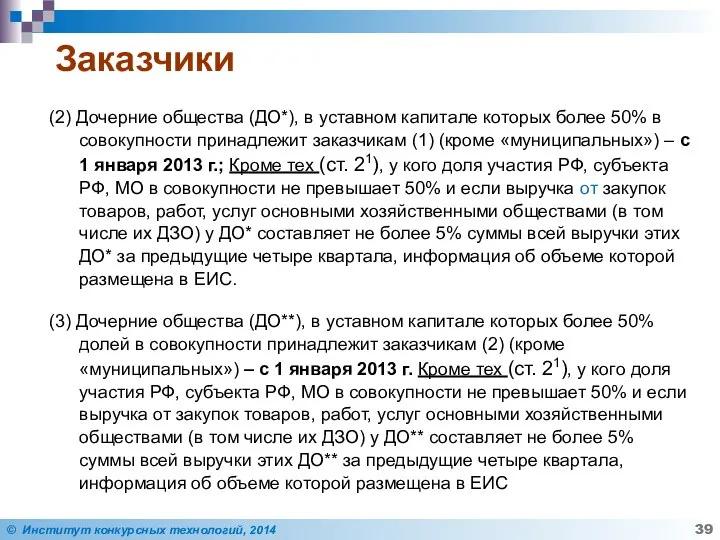 Заказчики

(2) Дочерние общества (ДО*), в уставном капитале которых более 50% в совокупности принадлежит заказчикам (1) (кроме «муниципальных») – с 1 января 2013 г.; Кроме тех (ст. $2^1$), у кого доля участия РФ, субъекта РФ, МО в совокупности не превышает 50% и если выручка от закупок товаров, работ, услуг основными хозяйственными обществами (в том числе их ДЗО) у ДО* составляет не более 5% суммы всей выручки этих ДО* за предыдущие четыре квартала, информация об объеме которой размещена в ЕИС.

(3) Дочерние общества (ДО**), в уставном капитале которых более 50% долей в совокупности принадлежит заказчикам (2) (кроме «муниципальных») – с 1 января 2013 г. Кроме тех (ст. $2^1$), у кого доля участия РФ, субъекта РФ, МО в совокупности не превышает 50% и если выручка от закупок товаров, работ, услуг основными хозяйственными обществами (в том числе их ДЗО) у ДО** составляет не более 5% суммы всей выручки этих ДО** за предыдущие четыре квартала, информация об объеме которой размещена в ЕИС

© Институт конкурсных технологий, 2014

39